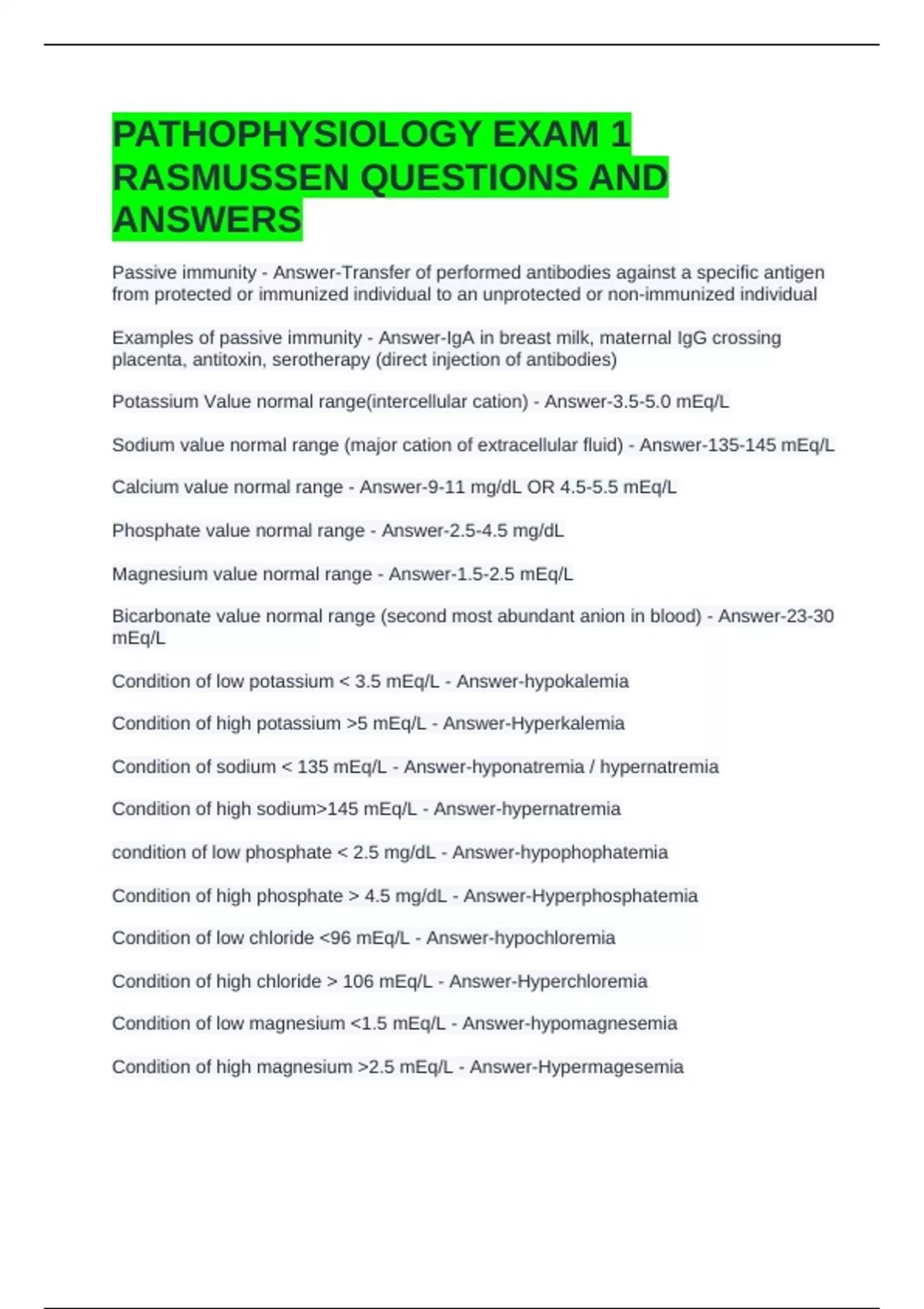 PATHOPHYSIOLOGY EXAM 1 RASMUSSEN QUESTIONS AND ANSWERS

Passive immunity - Answer-Transfer of performed antibodies against a specific antigen from protected or immunized individual to an unprotected or non-immunized individual

Examples of passive immunity - Answer-IgA in breast milk, maternal IgG crossing placenta, antitoxin, serotherapy (direct injection of antibodies)

Potassium Value normal range(intercellular cation) - Answer-3.5-5.0 mEq/L

Sodium value normal range (major cation of extracellular fluid) - Answer-135-145 mEq/L

Calcium value normal range - Answer-9-11 mg/dL OR 4.5-5.5 mEq/L

Phosphate value normal range - Answer-2.5-4.5 mg/dL

Magnesium value normal range - Answer-1.5-2.5 mEq/L

Bicarbonate value normal range (second most abundant anion in blood) - Answer-23-30 mEq/L

Condition of low potassium < 3.5 mEq/L - Answer-hypokalemia

Condition of high potassium >5 mEq/L - Answer-Hyperkalemia

Condition of sodium < 135 mEq/L - Answer-hyponatremia / hypernatremia

Condition of high sodium>145 mEq/L - Answer-hypernatremia

condition of low phosphate < 2.5 mg/dL - Answer-hypophophatemia

Condition of high phosphate > 4.5 mg/dL - Answer-Hyperphosphatemia

Condition of low chloride <96 mEq/L - Answer-hypochloremia

Condition of high chloride > 106 mEq/L - Answer-Hyperchloremia

Condition of low magnesium <1.5 mEq/L - Answer-hypomagnesemia

Condition of high magnesium >2.5 mEq/L - Answer-Hypermagesemia